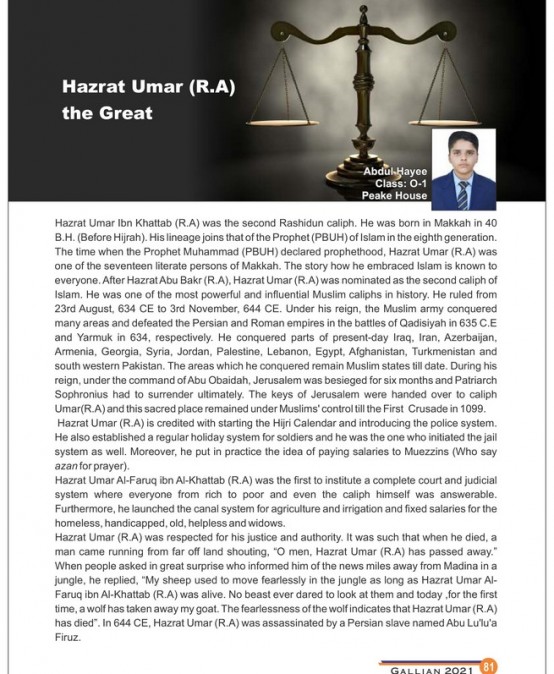 Hazrat Umar (R.A) the Great

Abdul Hayee
Class: O-1
Peake House

Hazrat Umar Ibn Khattab (R.A) was the second Rashidun caliph. He was born in Makkah in 40 B.H. (Before Hijrah). His lineage joins that of the Prophet (PBUH) of Islam in the eighth generation. The time when the Prophet Muhammad (PBUH) declared prophethood, Hazrat Umar (R.A) was one of the seventeen literate persons of Makkah. The story how he embraced Islam is known to everyone. After Hazrat Abu Bakr (R.A), Hazrat Umar (R.A) was nominated as the second caliph of Islam. He was one of the most powerful and influential Muslim caliphs in history. He ruled from 23rd August, 634 CE to 3rd November, 644 CE. Under his reign, the Muslim army conquered many areas and defeated the Persian and Roman empires in the battles of Qadisiyah in 635 C.E and Yarmuk in 634, respectively. He conquered parts of present-day Iraq, Iran, Azerbaijan, Armenia, Georgia, Syria, Jordan, Palestine, Lebanon, Egypt, Afghanistan, Turkmenistan and south western Pakistan. The areas which he conquered remain Muslim states till date. During his reign, under the command of Abu Obaidah, Jerusalem was besieged for six months and Patriarch Sophronius had to surrender ultimately. The keys of Jerusalem were handed over to caliph Umar(R.A) and this sacred place remained under Muslims' control till the First Crusade in 1099.
Hazrat Umar (R.A) is credited with starting the Hijri Calendar and introducing the police system. He also established a regular holiday system for soldiers and he was the one who initiated the jail system as well. Moreover, he put in practice the idea of paying salaries to Muezzins (Who say azan for prayer).
Hazrat Umar Al-Faruq ibn Al-Khattab (R.A) was the first to institute a complete court and judicial system where everyone from rich to poor and even the caliph himself was answerable. Furthermore, he launched the canal system for agriculture and irrigation and fixed salaries for the homeless, handicapped, old, helpless and widows.
Hazrat Umar (R.A) was respected for his justice and authority. It was such that when he died, a man came running from far off land shouting, "O men, Hazrat Umar (R.A) has passed away." When people asked in great surprise who informed him of the news miles away from Madina in a jungle, he replied, "My sheep used to move fearlessly in the jungle as long as Hazrat Umar Al-Faruq ibn Al-Khattab (R.A) was alive. No beast ever dared to look at them and today ,for the first time, a wolf has taken away my goat. The fearlessness of the wolf indicates that Hazrat Umar (R.A) has died". In 644 CE, Hazrat Umar (R.A) was assassinated by a Persian slave named Abu Lu'lu'a Firuz.

GALLIAN 2021 81